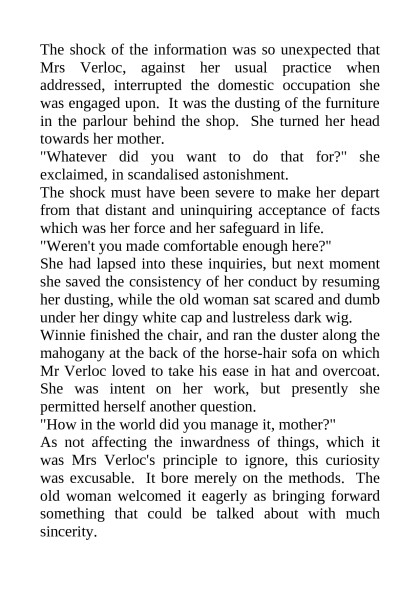 The shock of the information was so unexpected that Mrs Verloc, against her usual practice when addressed, interrupted the domestic occupation she was engaged upon. It was the dusting of the furniture in the parlour behind the shop. She turned her head towards her mother.

"Whatever did you want to do that for?" she exclaimed, in scandalised astonishment.

The shock must have been severe to make her depart from that distant and uninquiring acceptance of facts which was her force and her safeguard in life.

"Weren't you made comfortable enough here?"

She had lapsed into these inquiries, but next moment she saved the consistency of her conduct by resuming her dusting, while the old woman sat scared and dumb under her dingy white cap and lustreless dark wig.

Winnie finished the chair, and ran the duster along the mahogany at the back of the horse-hair sofa on which Mr Verloc loved to take his ease in hat and overcoat. She was intent on her work, but presently she permitted herself another question.

"How in the world did you manage it, mother?"

As not affecting the inwardness of things, which it was Mrs Verloc's principle to ignore, this curiosity was excusable. It bore merely on the methods. The old woman welcomed it eagerly as bringing forward something that could be talked about with much sincerity.